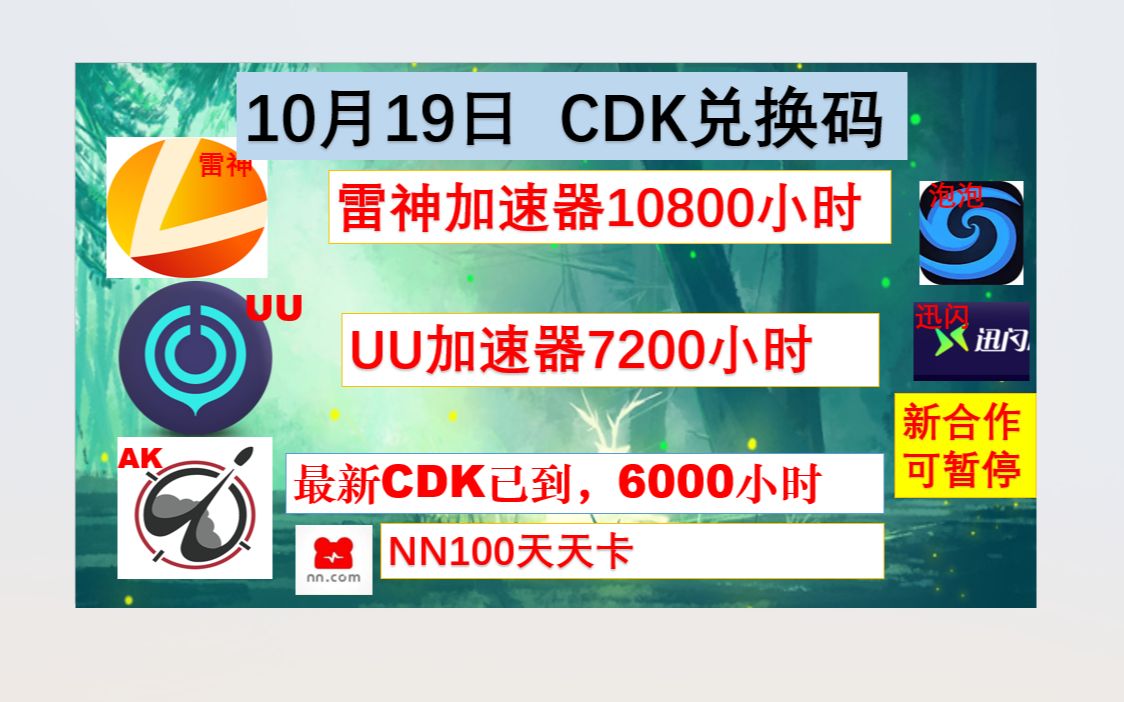 10月19日 CDK兑换码

雷神

雷神加速器10800小时

泡泡

UU

UU加速器7200小时

迅闪

迅闪

新合作
可暂停

AK

最新CDK已到，6000小时

nn.com

NN100天天卡